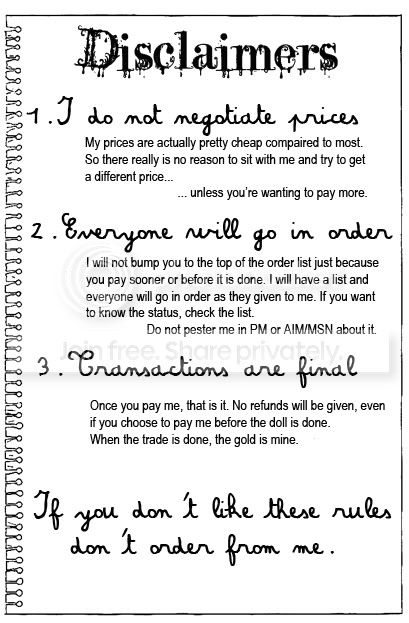 Disclaimers

1. I do not negotiate prices

My prices are actually pretty cheap compaired to most. So there really is no reason to sit with me and try to get a different price...

... unless you're wanting to pay more.

2. Everyone will go in order

I will not bump you to the top of the order list just because you pay sooner or before it is done. I will have a list and everyone will go in order as they given to me. If you want to know the status, check the list.

Do not pester me in PM or AIM/MSN about it.

3. Transactions are final

Once you pay me, that is it. No refunds will be given, even if you choose to pay me before the doll is done. When the trade is done, the gold is mine.

If you don't like these rules don't order from me.

Join free. Share privately.